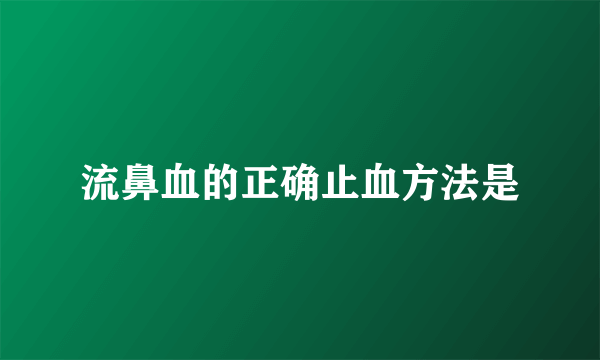 流鼻血的正确止血方法是